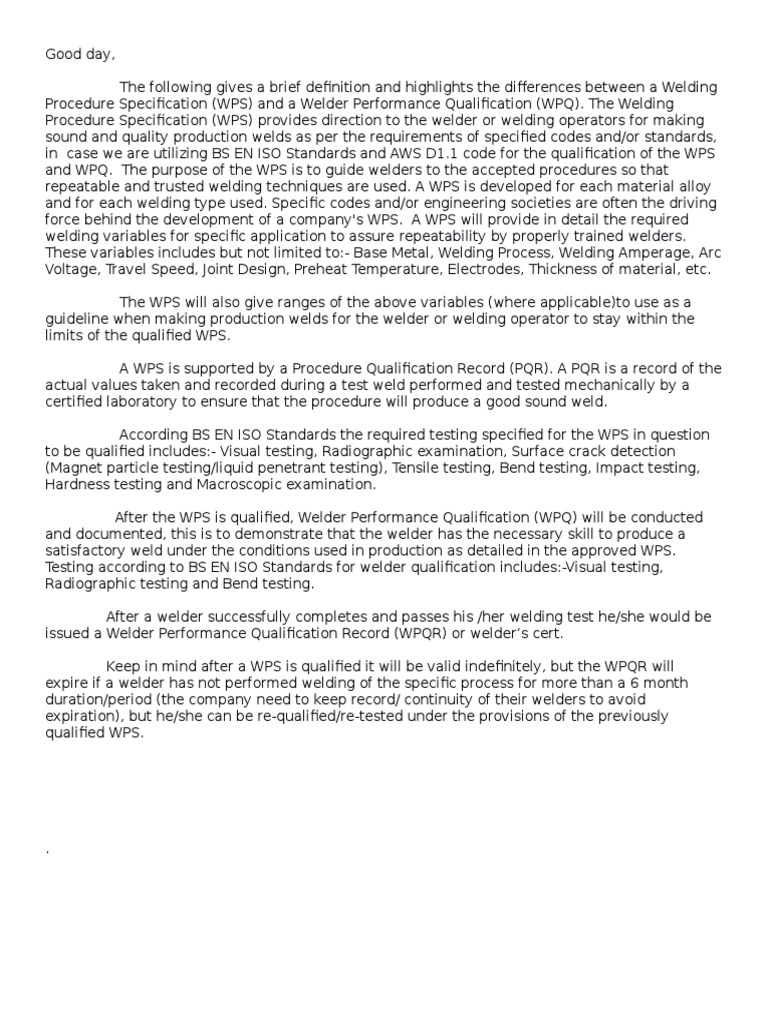 Good day,

The following gives a brief definition and highlights the differences between a Welding Procedure Specification (WPS) and a Welder Performance Qualification (WPQ). The Welding Procedure Specification (WPS) provides direction to the welder or welding operators for making sound and quality production welds as per the requirements of specified codes and/or standards, in case we are utilizing BS EN ISO Standards and AWS D1.1 code for the qualification of the WPS and WPQ. The purpose of the WPS is to guide welders to the accepted procedures so that repeatable and trusted welding techniques are used. A WPS is developed for each material alloy and for each welding type used. Specific codes and/or engineering societies are often the driving force behind the development of a company's WPS. A WPS will provide in detail the required welding variables for specific application to assure repeatability by properly trained welders. These variables includes but not limited to:- Base Metal, Welding Process, Welding Amperage, Arc Voltage, Travel Speed, Joint Design, Preheat Temperature, Electrodes, Thickness of material, etc.

The WPS will also give ranges of the above variables (where applicable)to use as a guideline when making production welds for the welder or welding operator to stay within the limits of the qualified WPS.

A WPS is supported by a Procedure Qualification Record (PQR). A PQR is a record of the actual values taken and recorded during a test weld performed and tested mechanically by a certified laboratory to ensure that the procedure will produce a good sound weld.

According BS EN ISO Standards the required testing specified for the WPS in question to be qualified includes:- Visual testing, Radiographic examination, Surface crack detection (Magnet particle testing/liquid penetrant testing), Tensile testing, Bend testing, Impact testing, Hardness testing and Macroscopic examination.

After the WPS is qualified, Welder Performance Qualification (WPQ) will be conducted and documented, this is to demonstrate that the welder has the necessary skill to produce a satisfactory weld under the conditions used in production as detailed in the approved WPS. Testing according to BS EN ISO Standards for welder qualification includes:-Visual testing, Radiographic testing and Bend testing.

After a welder successfully completes and passes his /her welding test he/she would be issued a Welder Performance Qualification Record (WPQR) or welder's cert.

Keep in mind after a WPS is qualified it will be valid indefinitely, but the WPQR will expire if a welder has not performed welding of the specific process for more than a 6 month duration/period (the company need to keep record/ continuity of their welders to avoid expiration), but he/she can be re-qualified/re-tested under the provisions of the previously qualified WPS.

.